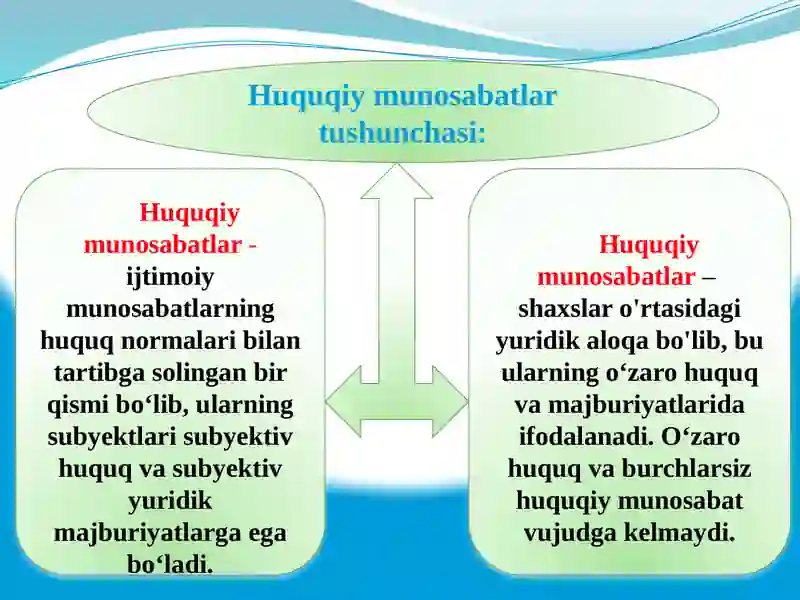 Huquqiy munosabatlar tushunchasi:

Huquqiy munosabatlar - ijtimoiy munosabatlarning huquq normalari bilan tartibga solingan bir qismi bo‘lib, ularning subyektlari subyektiv huquq va subyektiv yuridik majburiyatlarga ega bo‘ladi.

Huquqiy munosabatlar – shaxslar o'rtasidagi yuridik aloqa bo'lib, bu ularning o‘zaro huquq va majburiyatlarida ifodalanadi. O‘zaro huquq va burchlarsiz huquqiy munosabat vujudga kelmaydi.